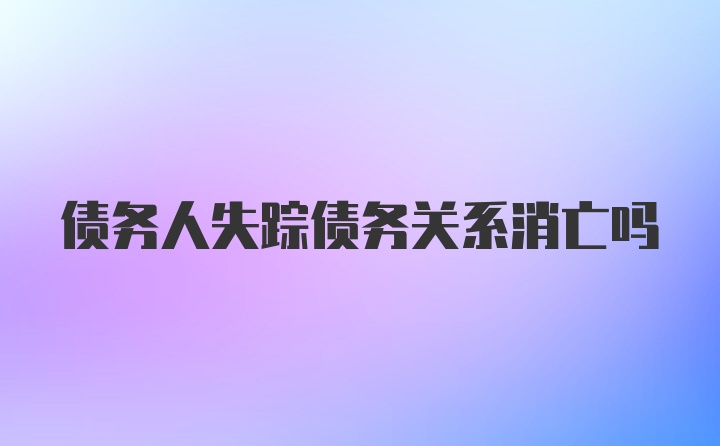 债务人失踪债务关系消亡吗